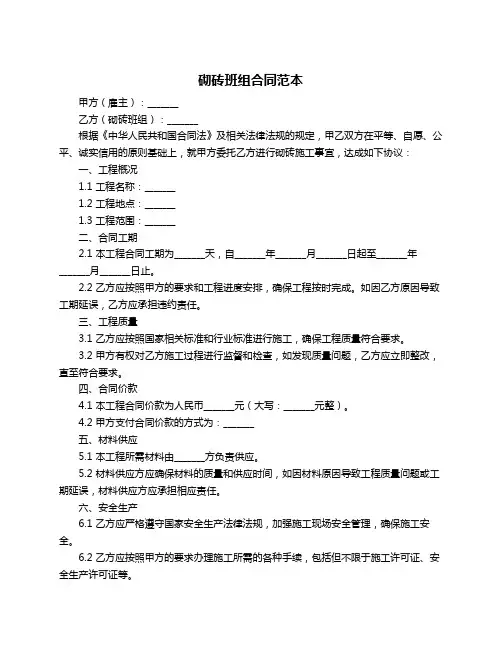 砌砖班组合同范本

甲方（雇主）：______

乙方（砌砖班组）：______

根据《中华人民共和国合同法》及相关法律法规的规定，甲乙双方在平等、自愿、公平、诚实信用的原则基础上，就甲方委托乙方进行砌砖施工事宜，达成如下协议：

一、工程概况

1.1 工程名称：______

1.2 工程地点：______

1.3 工程范围：______

二、合同工期

2.1 本工程合同工期为______天，自______年______月______日起至______年______月______日止。

2.2 乙方应按照甲方的要求和工程进度安排，确保工程按时完成。如因乙方原因导致工期延误，乙方应承担违约责任。

三、工程质量

3.1 乙方应按照国家相关标准和行业标准进行施工，确保工程质量符合要求。

3.2 甲方有权对乙方施工过程进行监督和检查，如发现质量问题，乙方应立即整改，直至符合要求。

四、合同价款

4.1 本工程合同价款为人民币______元（大写：______元整）。

4.2 甲方支付合同价款的方式为：______

五、材料供应

5.1 本工程所需材料由______方负责供应。

5.2 材料供应方应确保材料的质量和供应时间，如因材料原因导致工程质量问题或工期延误，材料供应方应承担相应责任。

六、安全生产

6.1 乙方应严格遵守国家安全生产法律法规，加强施工现场安全管理，确保施工安全。

6.2 乙方应按照甲方的要求办理施工所需的各种手续，包括但不限于施工许可证、安全生产许可证等。